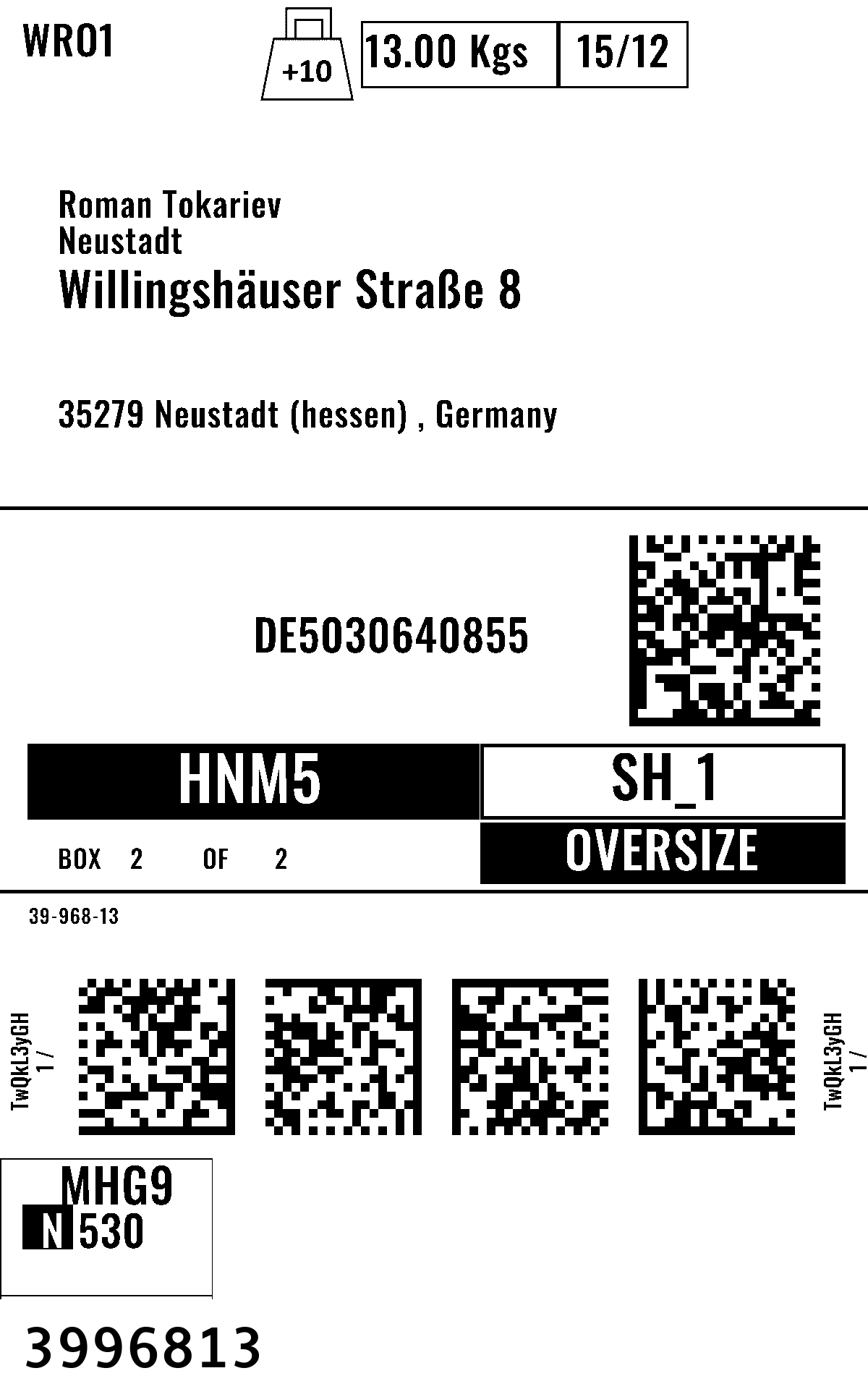 WRO1

+10

13.00 Kgs

15/12

Roman Tokariev
Neustadt
Willingshäuser Straße 8

35279 Neustadt (hessen) , Germany

DE5030640855

HNM5

SH_1

BOX 2 OF 2

OVERSIZE

39-968-13

TwQkL3yGH
1 /

TwQkL3yGH
1 /

MHG9
N 530

3996813